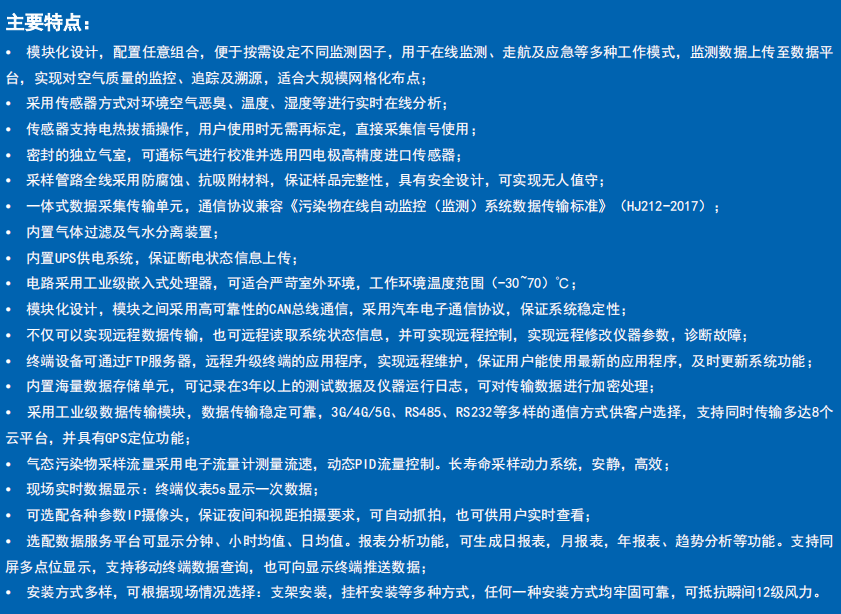 主要特点：

• 模块化设计，配置任意组合，便于按需设定不同监测因子，用于在线监测、走航及应急等多种工作模式，监测数据上传至数据平台，实现对空气质量的监控、追踪及溯源，适合大规模网格化布点；
• 采用传感器方式对环境空气恶臭、温度、湿度等进行实时在线分析；
• 传感器支持电热拔插操作，用户使用时无需再标定，直接采集信号使用；
• 密封的独立气室，可通标气进行校准并选用四电极高精度进口传感器；
• 采样管路全线采用防腐蚀、抗吸附材料，保证样品完整性，具有安全设计，可实现无人值守；
• 一体式数据采集传输单元，通信协议兼容《污染物在线自动监控（监测）系统数据传输标准》（HJ212-2017）；
• 内置气体过滤及气水分离装置；
• 内置UPS供电系统，保证断电状态信息上传；
• 电路采用工业级嵌入式处理器，可适合严苛室外环境，工作环境温度范围（-30~70）℃；
• 模块化设计，模块之间采用高可靠性的CAN总线通信，采用汽车电子通信协议，保证系统稳定性；
• 不仅可以实现远程数据传输，也可远程读取系统状态信息，并可实现远程控制，实现远程修改仪器参数，诊断故障；
• 终端设备可通过FTP服务器，远程升级终端的应用程序，实现远程维护，保证用户能使用最新的应用程序，及时更新系统功能；
• 内置海量数据存储单元，可记录在3年以上的测试数据及仪器运行日志，可对传输数据进行加密处理；
• 采用工业级数据传输模块，数据传输稳定可靠，3G/4G/5G、RS485、RS232等多样的通信方式供客户选择，支持同时传输多达8个云平台，并具有GPS定位功能；
• 气态污染物采样流量采用电子流量计测量流速，动态PID流量控制。长寿命采样动力系统，安静，高效；
• 现场实时数据显示：终端仪表5s显示一次数据；
• 可选配各种参数IP摄像头，保证夜间和视距拍摄要求，可自动抓拍，也可供用户实时查看；
• 选配数据服务平台可显示分钟、小时均值、日均值。报表分析功能，可生成日报表，月报表，年报表、趋势分析等功能。支持同屏多点位显示，支持移动终端数据查询，也可向显示终端推送数据；
• 安装方式多样，可根据现场情况选择：支架安装，挂杆安装等多种方式，任何一种安装方式均牢固可靠，可抵抗瞬间12级风力。